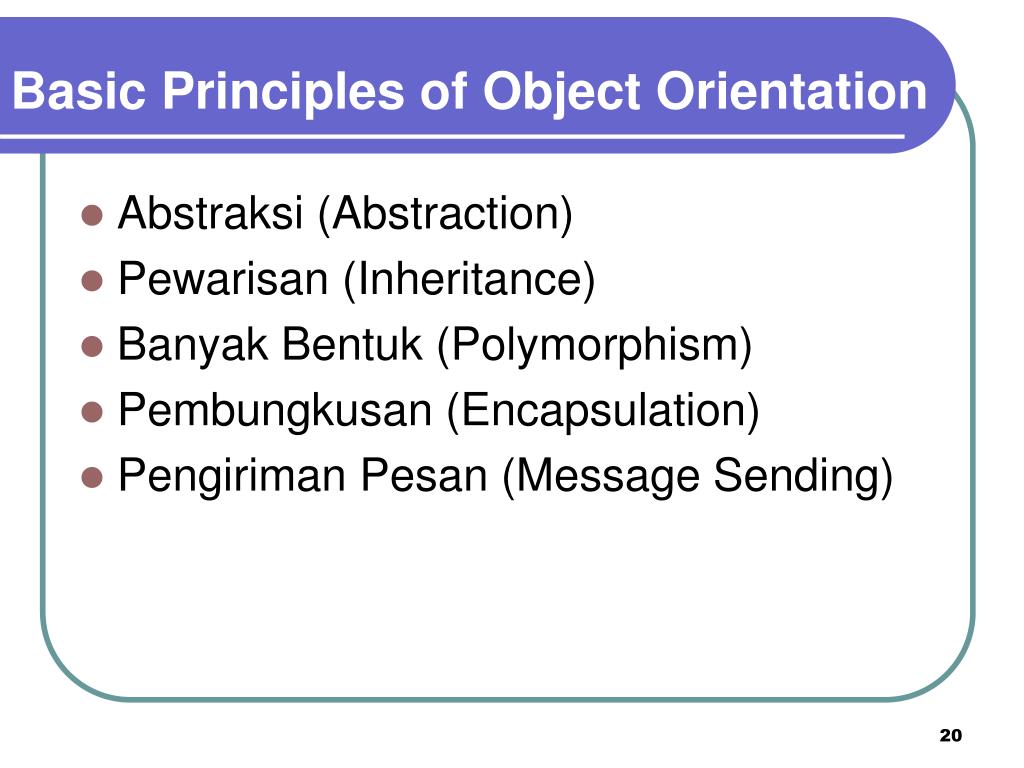 Basic Principles of Object Orientation

- Abstraksi (Abstraction)
- Pewarisan (Inheritance)
- Banyak Bentuk (Polymorphism)
- Pembungkusan (Encapsulation)
- Pengiriman Pesan (Message Sending)

20